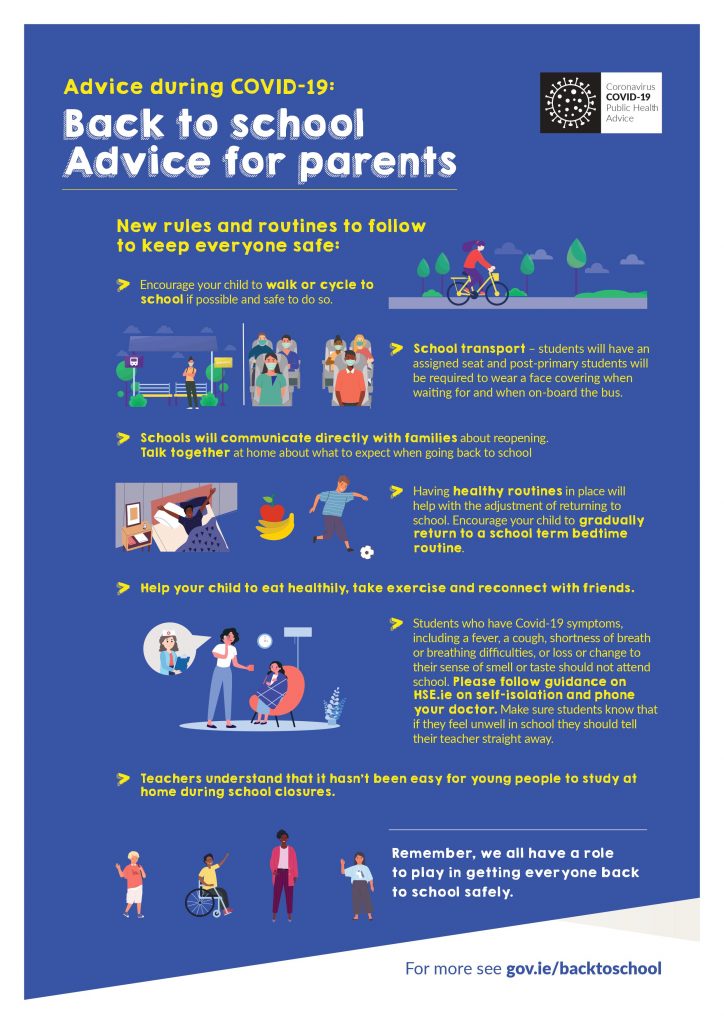 Advice during COVID-19:

Back to school
Advice for parents

Coronavirus
COVID-19
Public Health
Advice

New rules and routines to follow to keep everyone safe:

Encourage your child to walk or cycle to school if possible and safe to do so.

School transport – students will have an assigned seat and post-primary students will be required to wear a face covering when waiting for and when on-board the bus.

Schools will communicate directly with families about reopening. Talk together at home about what to expect when going back to school

Having healthy routines in place will help with the adjustment of returning to school. Encourage your child to gradually return to a school term bedtime routine.

Help your child to eat healthily, take exercise and reconnect with friends.

Students who have Covid-19 symptoms, including a fever, a cough, shortness of breath or breathing difficulties, or loss or change to their sense of smell or taste should not attend school. Please follow guidance on HSE.ie on self-isolation and phone your doctor. Make sure students know that if they feel unwell in school they should tell their teacher straight away.

Teachers understand that it hasn't been easy for young people to study at home during school closures.

Remember, we all have a role to play in getting everyone back to school safely.

For more see gov.ie/backtoschool